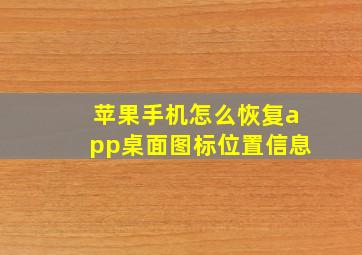 苹果手机怎么恢复app桌面图标位置信息